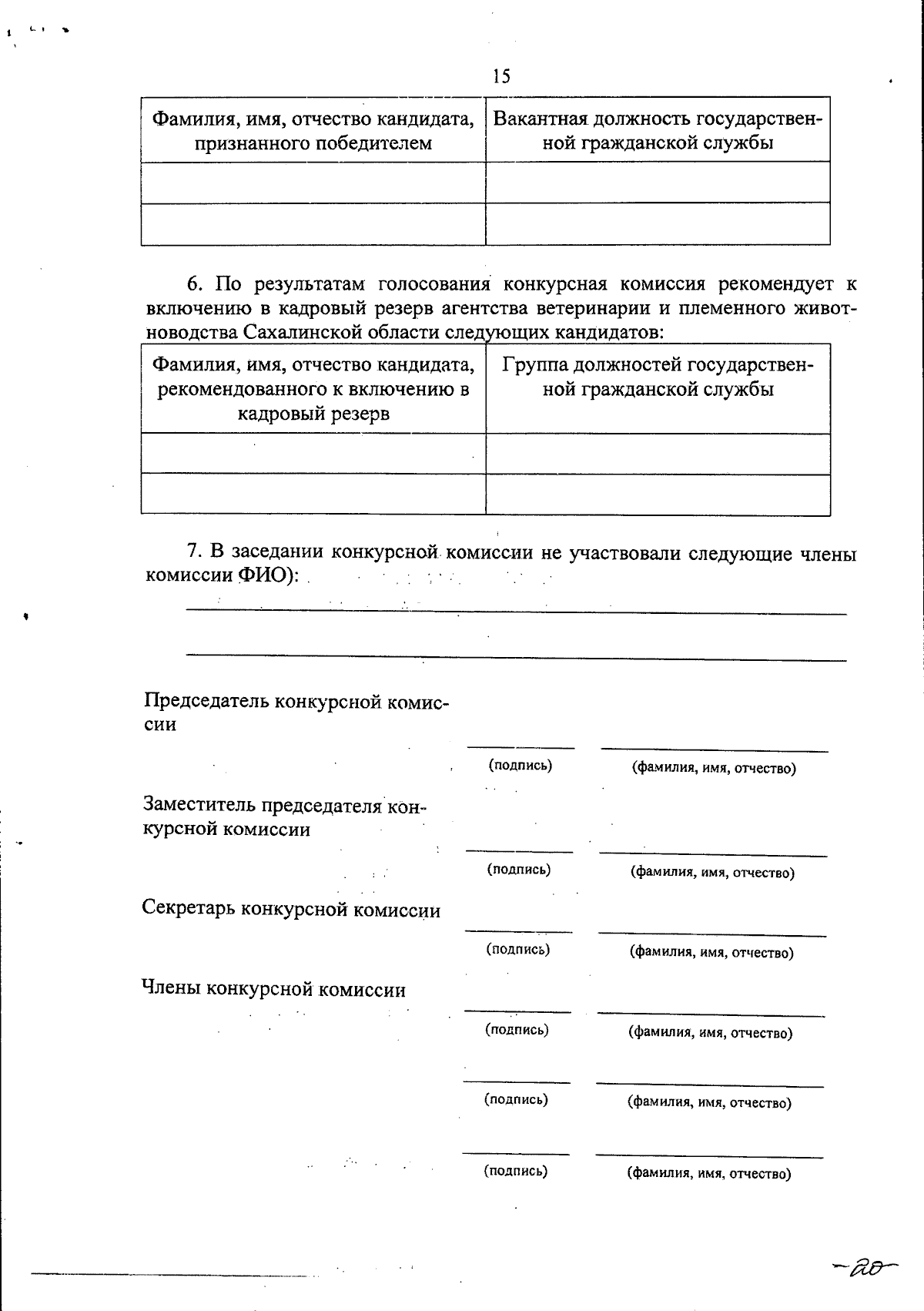 15

| Фамилия, имя, отчество кандидата, признанного победителем | Вакантная должность государственной гражданской службы |
|---|---|
| | |
| | |

6. По результатам голосования конкурсная комиссия рекомендует к включению в кадровый резерв агентства ветеринарии и племенного животноводства Сахалинской области следующих кандидатов:

| Фамилия, имя, отчество кандидата, рекомендованного к включению в кадровый резерв | Группа должностей государственной гражданской службы |
|---|---|
| | |
| | |

7. В заседании конкурсной комиссии не участвовали следующие члены комиссии ФИО):

Председатель конкурсной комиссии

(подпись) (фамилия, имя, отчество)

Заместитель председателя конкурсной комиссии

(подпись) (фамилия, имя, отчество)

Секретарь конкурсной комиссии

(подпись) (фамилия, имя, отчество)

Члены конкурсной комиссии

(подпись) (фамилия, имя, отчество)

(подпись) (фамилия, имя, отчество)

(подпись) (фамилия, имя, отчество)

-20-